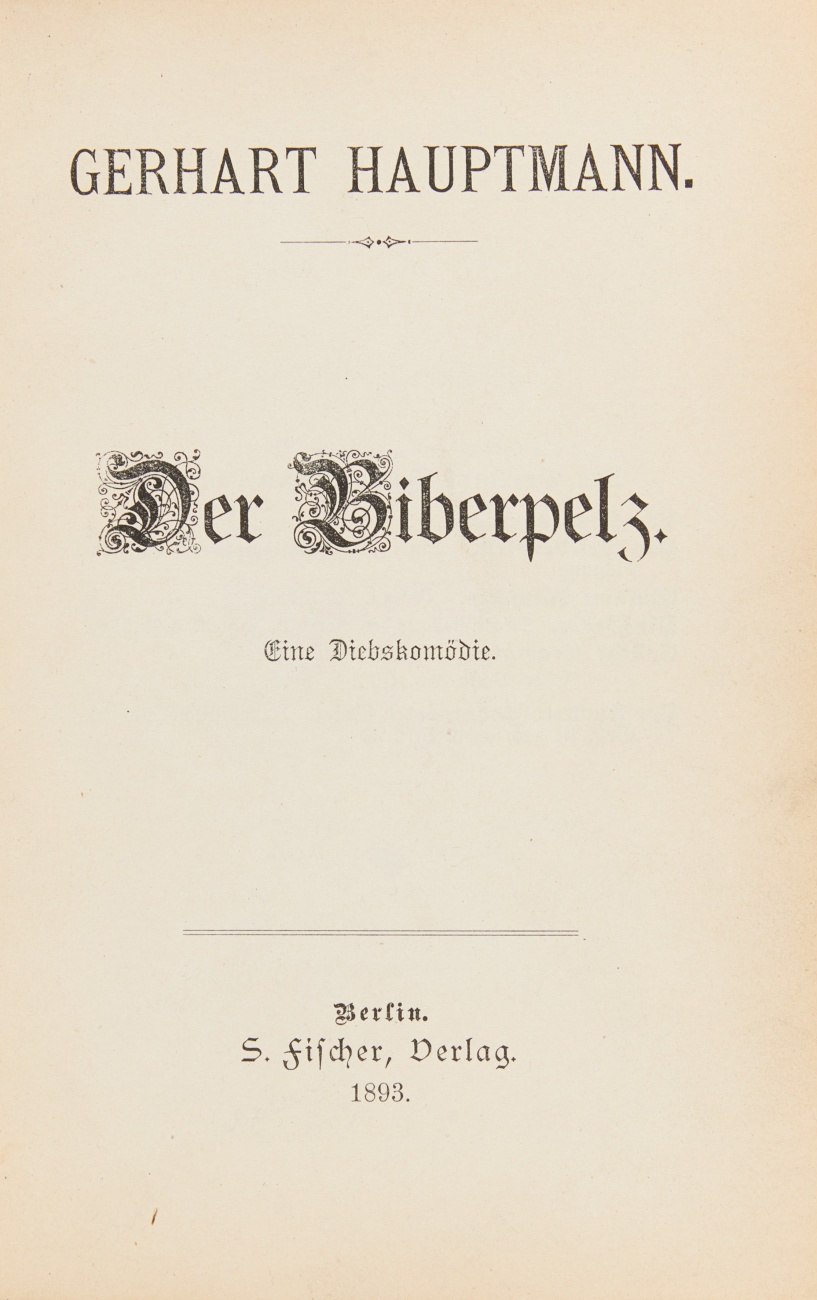 GERHART HAUPTMANN.

Der Biberpelz.

Eine Diebskomödie.

Berlin.
S. Fischer, Verlag.
1893.